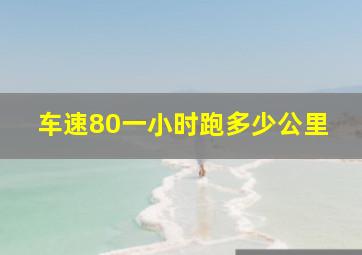 车速80一小时跑多少公里